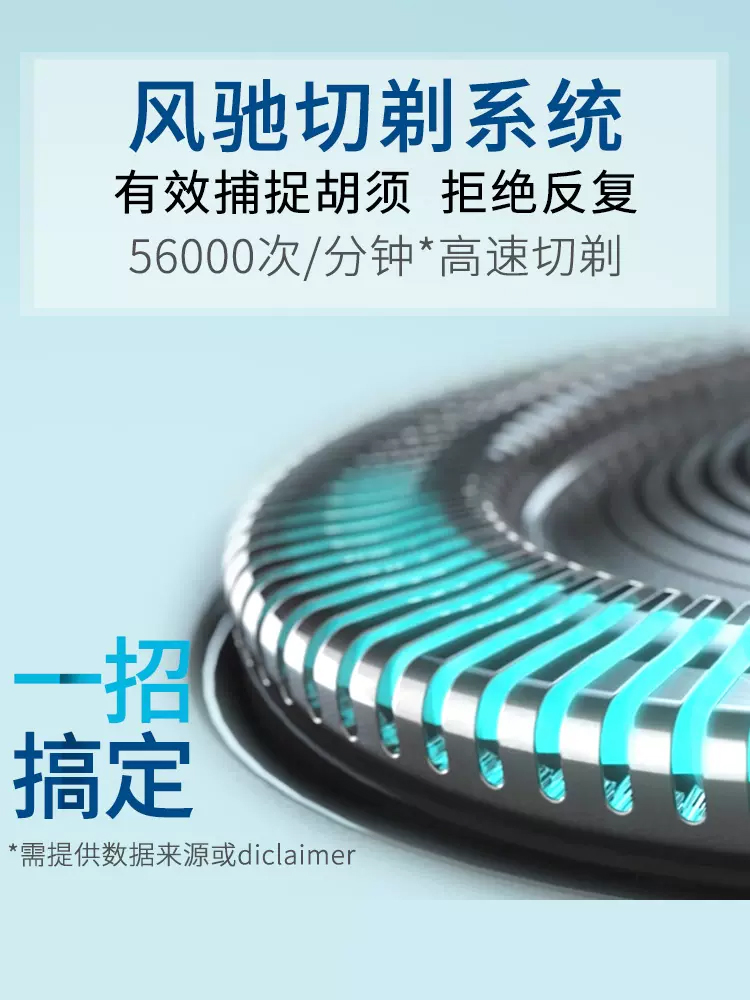 风驰切剃系统
有效捕捉胡须 拒绝反复
56000次/分钟*高速切剃

一招
搞定

*需提供数据来源或diclaimer